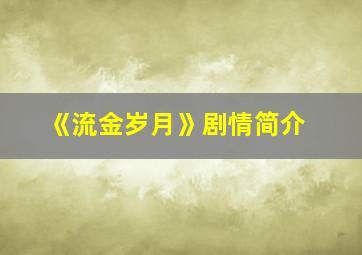 《流金岁月》剧情简介